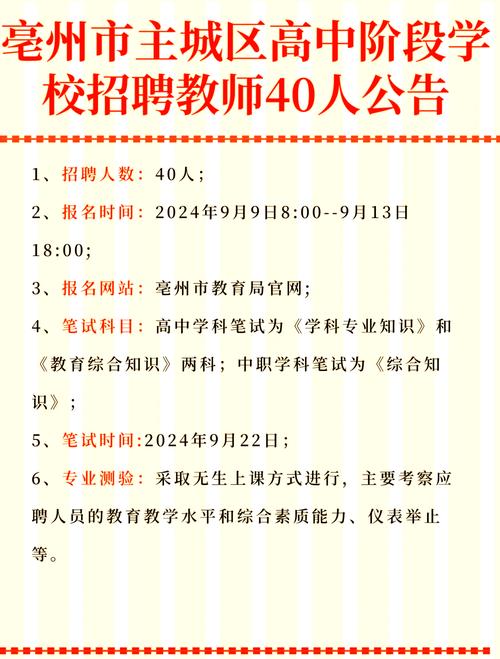 亳州市主城区高中阶段学校招聘教师40人公告

1、招聘人数：40人；

2、报名时间：2024年9月9日8:00--9月13日18:00;

3、报名网站：亳州市教育局官网;

4、笔试科目：高中学科笔试为《学科专业知识》和《教育综合知识》两科；中职学科笔试为《综合知识》；

5、笔试时间:2024年9月22日；

6、专业测验：采取无生上课方式进行，主要考察应聘人员的教育教学水平和综合素质能力、仪表举止等。